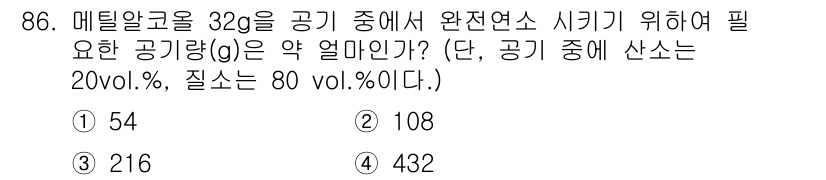 86. 메틸알코올 32g을 공기 중에서 완전연소 시키기 위하여 필요한 공기량(g)은 약 얼마인가? (단, 공기 중에 산소는 20vol.%, 질소는 80 vol.%이다.)

① 54
② 108
③ 216
④ 432